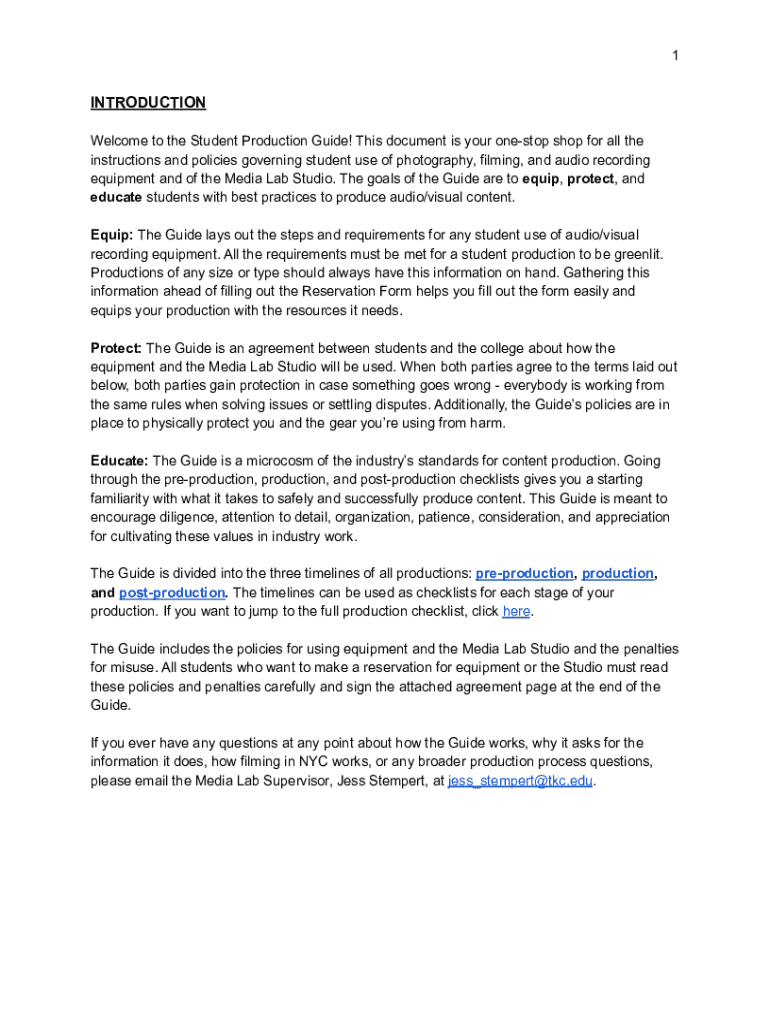 1

INTRODUCTION

Welcome to the Student Production Guide! This document is your one-stop shop for all the instructions and policies governing student use of photography, filming, and audio recording equipment and of the Media Lab Studio. The goals of the Guide are to equip, protect, and educate students with best practices to produce audio/visual content.

Equip: The Guide lays out the steps and requirements for any student use of audio/visual recording equipment. All the requirements must be met for a student production to be greenlit. Productions of any size or type should always have this information on hand. Gathering this information ahead of filling out the Reservation Form helps you fill out the form easily and equips your production with the resources it needs.

Protect: The Guide is an agreement between students and the college about how the equipment and the Media Lab Studio will be used. When both parties agree to the terms laid out below, both parties gain protection in case something goes wrong - everybody is working from the same rules when solving issues or settling disputes. Additionally, the Guide's policies are in place to physically protect you and the gear you're using from harm.

Educate: The Guide is a microcosm of the industry's standards for content production. Going through the pre-production, production, and post-production checklists gives you a starting familiarity with what it takes to safely and successfully produce content. This Guide is meant to encourage diligence, attention to detail, organization, patience, consideration, and appreciation for cultivating these values in industry work.

The Guide is divided into the three timelines of all productions: pre-production, production, and post-production. The timelines can be used as checklists for each stage of your production. If you want to jump to the full production checklist, click here.

The Guide includes the policies for using equipment and the Media Lab Studio and the penalties for misuse. All students who want to make a reservation for equipment or the Studio must read these policies and penalties carefully and sign the attached agreement page at the end of the Guide.

If you ever have any questions at any point about how the Guide works, why it asks for the information it does, how filming in NYC works, or any broader production process questions, please email the Media Lab Supervisor, Jess Stempert, at jess_stempert@tkc.edu.